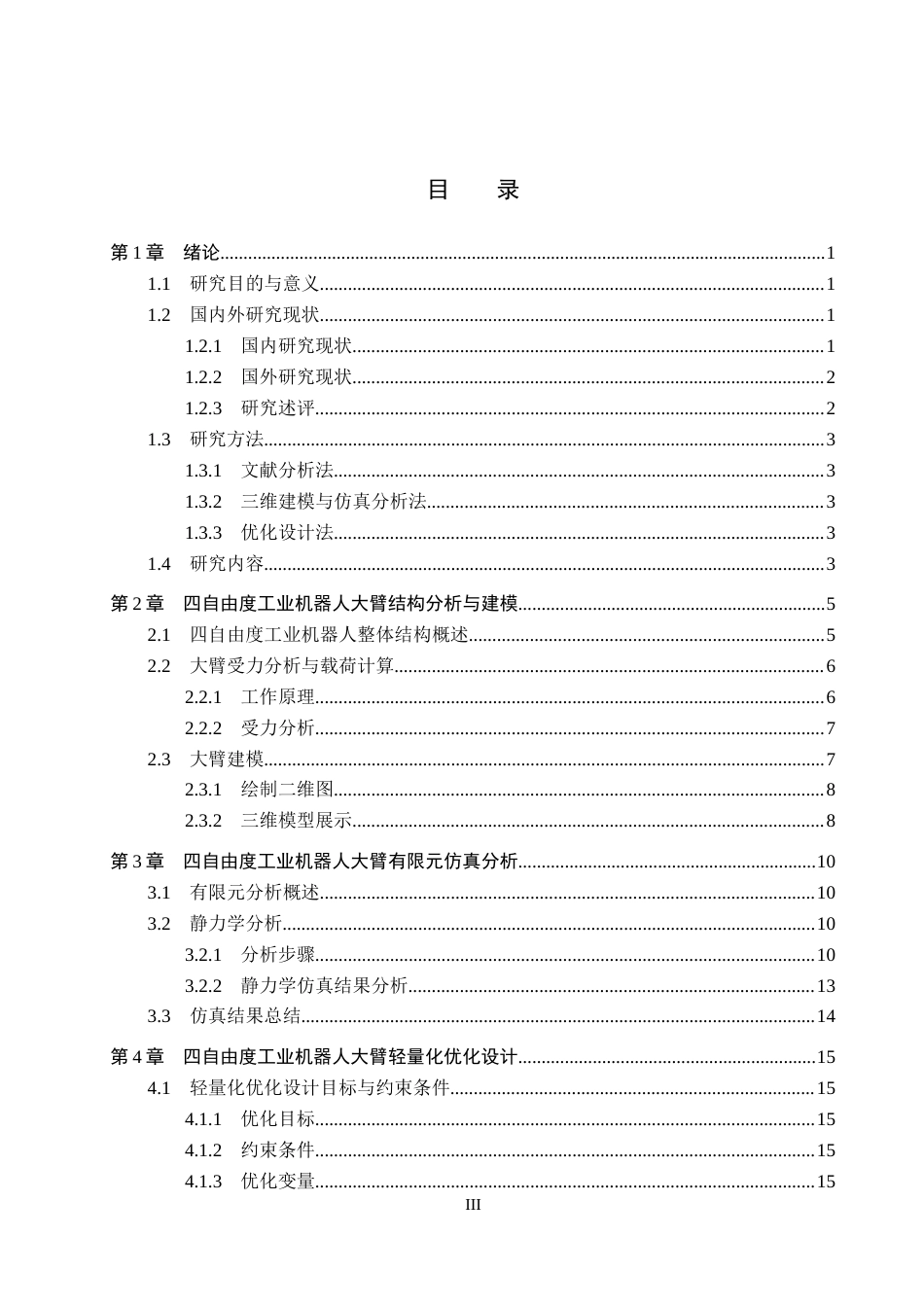 目 录

第1章 绪论 1
1.1 研究目的与意义 1
1.2 国内外研究现状 1
1.2.1 国内研究现状 1
1.2.2 国外研究现状 2
1.2.3 研究述评 2
1.3 研究方法 3
1.3.1 文献分析法 3
1.3.2 三维建模与仿真分析法 3
1.3.3 优化设计法 3
1.4 研究内容 3

第2章 四自由度工业机器人大臂结构分析与建模 5
2.1 四自由度工业机器人整体结构概述 5
2.2 大臂受力分析与载荷计算 6
2.2.1 工作原理 6
2.2.2 受力分析 7
2.3 大臂建模 7
2.3.1 绘制二维图 8
2.3.2 三维模型展示 8

第3章 四自由度工业机器人大臂有限元仿真分析 10
3.1 有限元分析概述 10
3.2 静力学分析 10
3.2.1 分析步骤 10
3.2.2 静力学仿真结果分析 13
3.3 仿真结果总结 14

第4章 四自由度工业机器人大臂轻量化优化设计 15
4.1 轻量化优化设计目标与约束条件 15
4.1.1 优化目标 15
4.1.2 约束条件 15
4.1.3 优化变量 15

III